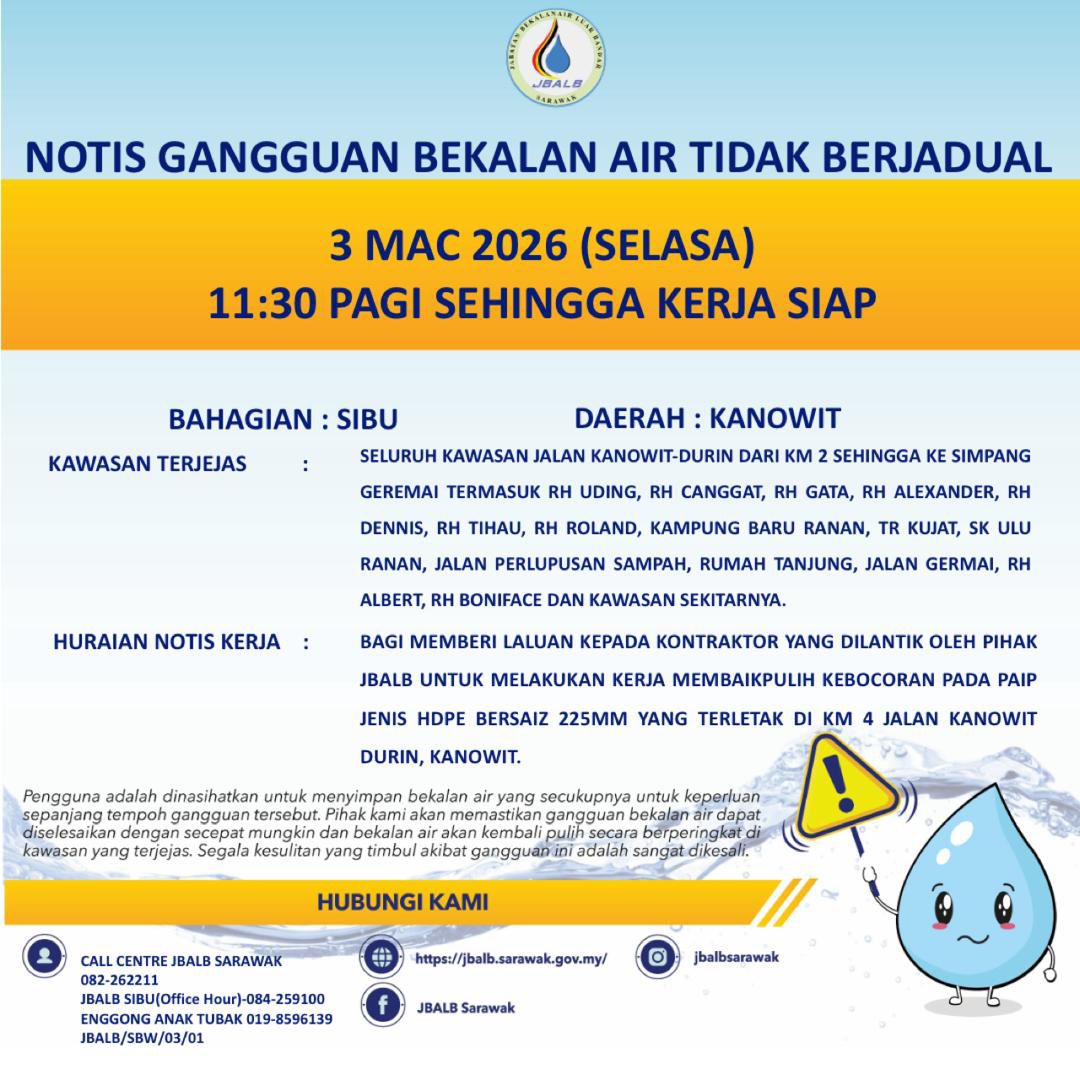 JABATAN BEKALAN AIR LUAR BANDAR
JBALB
SARAWAK

NOTIS GANGGUAN BEKALAN AIR TIDAK BERJADUAL

3 MAC 2026 (SELASA)
11:30 PAGI SEHINGGA KERJA SIAP

BAHAGIAN : SIBU

DAERAH : KANOWIT

KAWASAN TERJEJAS : SELURUH KAWASAN JALAN KANOWIT-DURIN DARI KM 2 SEHINGGA KE SIMPANG GEREMAI TERMASUK RH UDING, RH CANGGAT, RH GATA, RH ALEXANDER, RH DENNIS, RH TIHAU, RH ROLAND, KAMPUNG BARU RANAN, TR KUJAT, SK ULU RANAN, JALAN PERLUPUSAN SAMPAH, RUMAH TANJUNG, JALAN GERMAI, RH ALBERT, RH BONIFACE DAN KAWASAN SEKITARNYA.

HURAIAN NOTIS KERJA : BAGI MEMBERI LALUAN KEPADA KONTRAKTOR YANG DILANTIK OLEH PIHAK JBALB UNTUK MELAKUKAN KERJA MEMBAIKPULIH KEBOCORAN PADA PAIP JENIS HDPE BERSAIZ 225MM YANG TERLETAK DI KM 4 JALAN KANOWIT DURIN, KANOWIT.

Pengguna adalah dinasihatkan untuk menyimpan bekalan air yang secukupnya untuk keperluan sepanjang tempoh gangguan tersebut. Pihak kami akan memastikan gangguan bekalan air dapat diselesaikan dengan secepat mungkin dan bekalan air akan kembali pulih secara berperingkat di kawasan yang terjejas. Segala kesulitan yang timbul akibat gangguan ini adalah sangat dikesali.

HUBUNGI KAMI

CALL CENTRE JBALB SARAWAK
082-262211
JBALB SIBU(Office Hour)-084-259100
ENGGONG ANAK TUBAK 019-8596139
JBALB/SBW/03/01

https://jbalb.sarawak.gov.my/

JBALB Sarawak

jbalbsarawak